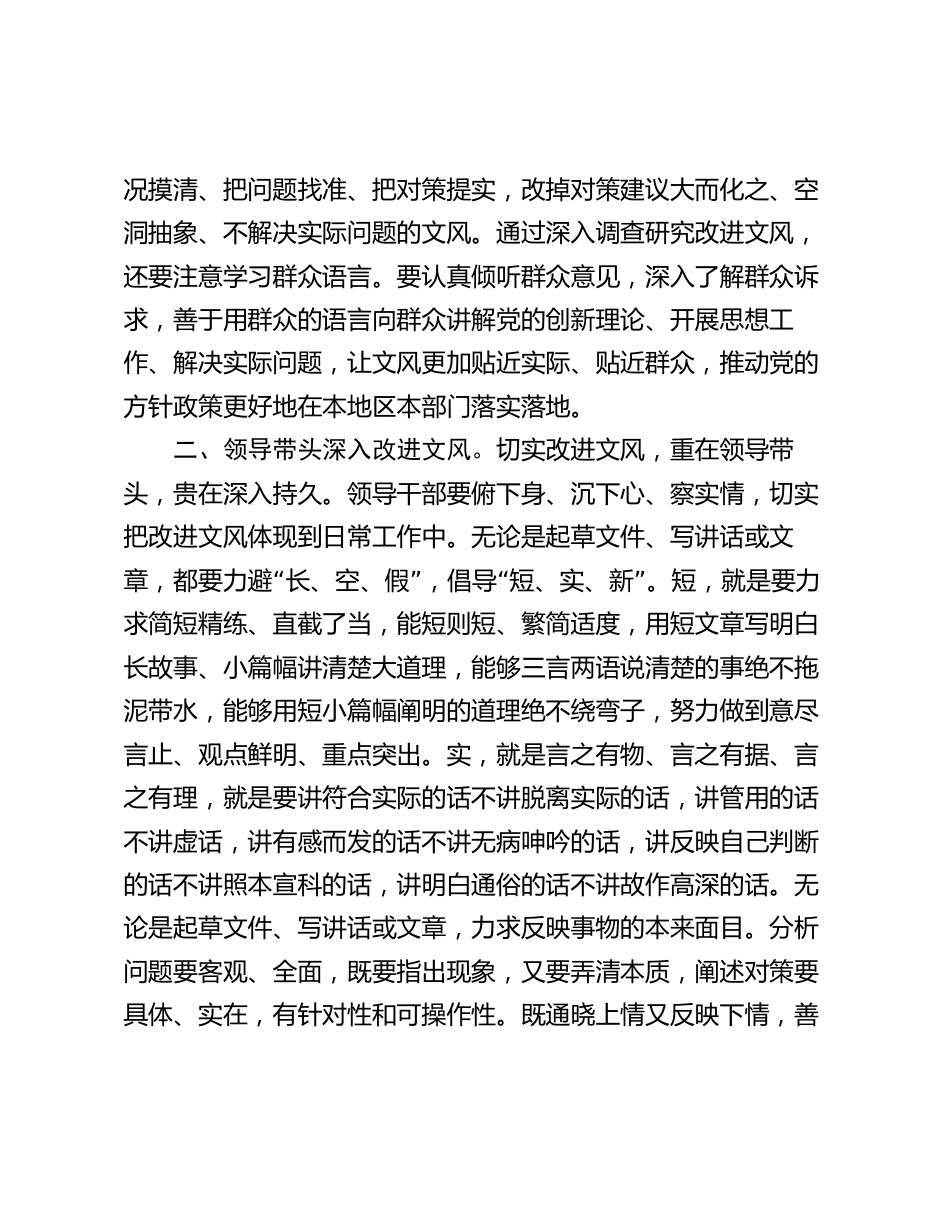 况摸清、把问题找准、把对策提实，改掉对策建议大而化之、空洞抽象、不解决实际问题的文风。通过深入调查研究改进文风，还要注意学习群众语言。要认真倾听群众意见，深入了解群众诉求，善于用群众的语言向群众讲解党的创新理论、开展思想工作、解决实际问题，让文风更加贴近实际、贴近群众，推动党的方针政策更好地在本地区本部门落实落地。

二、领导带头深入改进文风。切实改进文风，重在领导带头，贵在深入持久。领导干部要俯下身、沉下心、察实情，切实把改进文风体现到日常工作中。无论是起草文件、写讲话或文章，都要力避“长、空、假”，倡导“短、实、新”。短，就是要力求简短精练、直截了当，能短则短、繁简适度，用短文章写明白长故事、小篇幅讲清楚大道理，能够三言两语说清楚的事绝不拖泥带水，能够用短小篇幅阐明的道理绝不绕弯子，努力做到意尽言止、观点鲜明、重点突出。实，就是言之有物、言之有据、言之有理，就是要讲符合实际的话不讲脱离实际的话，讲管用的话不讲虚话，讲有感而发的话不讲无病呻吟的话，讲反映自己判断的话不讲照本宣科的话，讲明白通俗的话不讲故作高深的话。无论是起草文件、写讲话或文章，力求反映事物的本来面目。分析问题要客观、全面，既要指出现象，又要弄清本质，阐述对策要具体、实在，有针对性和可操作性。既通晓上情又反映下情，善